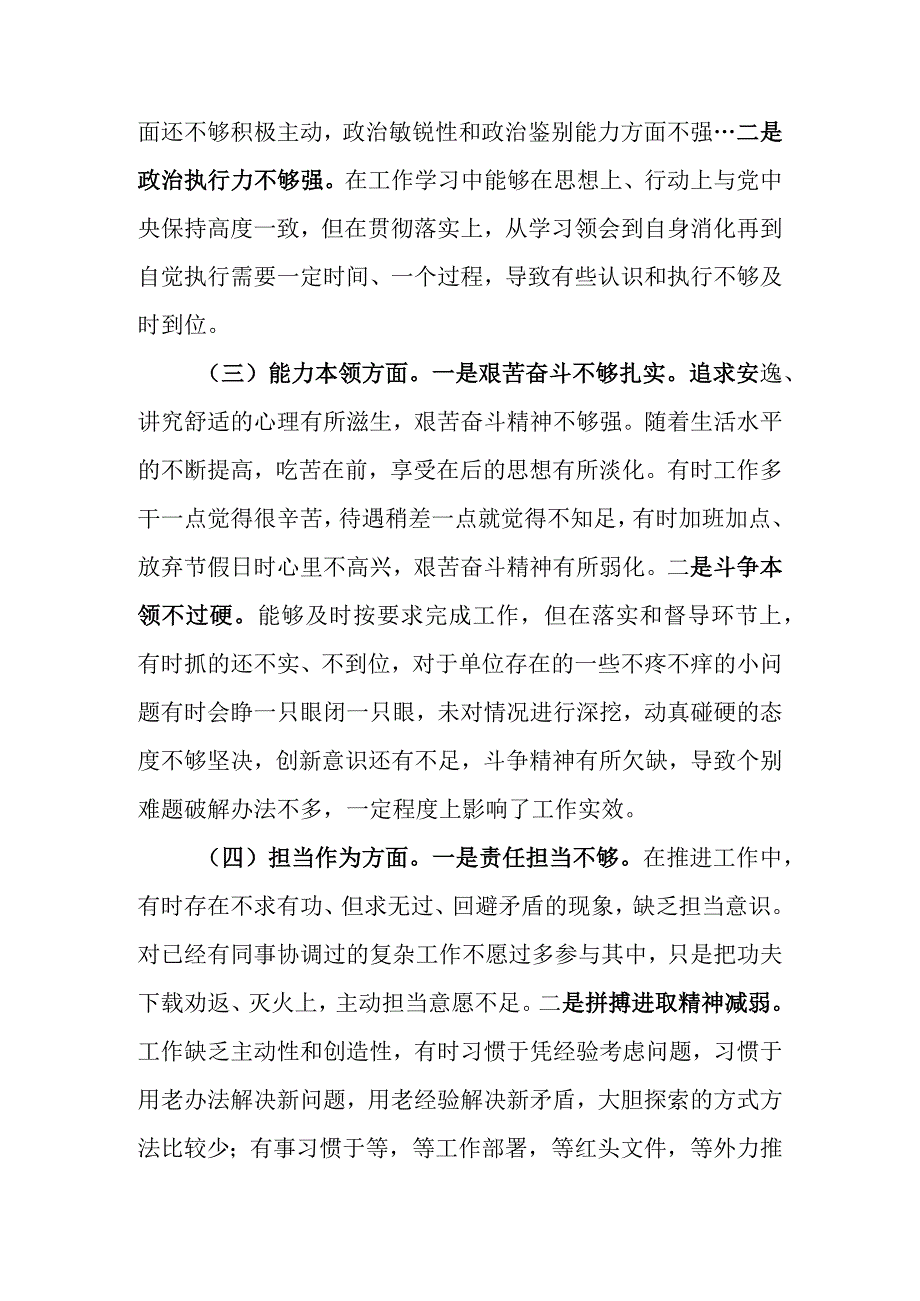 面还不够积极主动，政治敏锐性和政治鉴别能力方面不强…二是政治执行力不够强。在工作学习中能够在思想上、行动上与党中央保持高度一致，但在贯彻落实上，从学习领会到自身消化再到自觉执行需要一定时间、一个过程，导致有些认识和执行不够及时到位。

（三）能力本领方面。一是艰苦奋斗不够扎实。追求安逸、讲究舒适的心理有所滋生，艰苦奋斗精神不够强。随着生活水平的不断提高，吃苦在前，享受在后的思想有所淡化。有时工作多干一点觉得很辛苦，待遇稍差一点就觉得不知足，有时加班加点、放弃节假日时心里不高兴，艰苦奋斗精神有所弱化。二是斗争本领不过硬。能够及时按要求完成工作，但在落实和督导环节上，有时抓的还不实、不到位，对于单位存在的一些不疼不痒的小问题有时会睁一只眼闭一只眼，未对情况进行深挖，动真碰硬的态度不够坚决，创新意识还有不足，斗争精神有所欠缺，导致个别难题破解办法不多，一定程度上影响了工作实效。

（四）担当作为方面。一是责任担当不够。在推进工作中，有时存在不求有功、但求无过、回避矛盾的现象，缺乏担当意识。对已经有同事协调过的复杂工作不愿过多参与其中，只是把功夫下载劝返、灭火上，主动担当意愿不足。二是拼搏进取精神减弱。工作缺乏主动性和创造性，有时习惯于凭经验考虑问题，习惯于用老办法解决新问题，用老经验解决新矛盾，大胆探索的方式方法比较少；有事习惯于等，等工作部署，等红头文件，等外力推